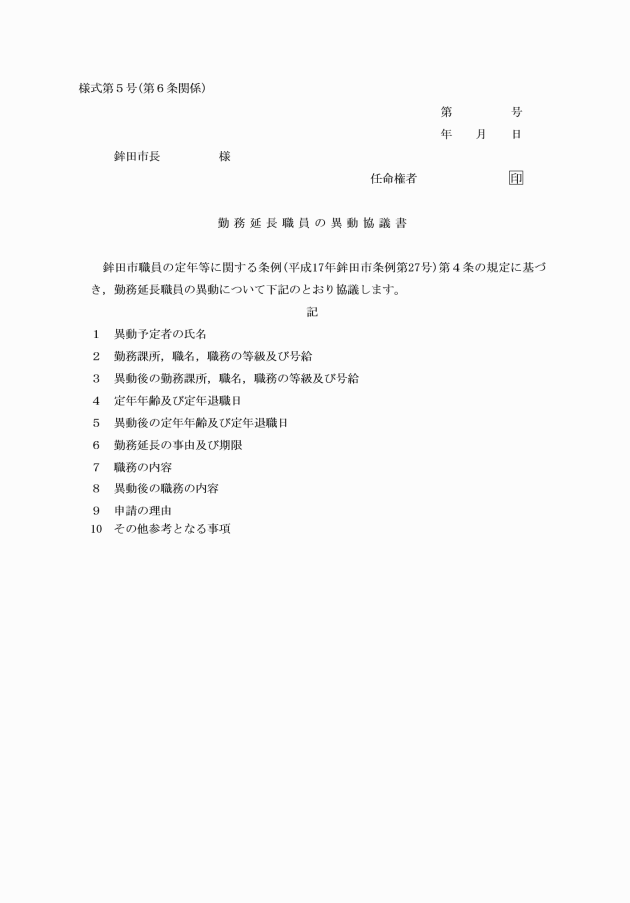 様式第５号(第６条関係)

第　　　号
年　　月　　日

鉾田市長　　　　　様

任命権者　　　　　　印

勤務延長職員の異動協議書

鉾田市職員の定年等に関する条例(平成17年鉾田市条例第27号)第４条の規定に基づき，勤務延長職員の異動について下記のとおり協議します。

記

1　異動予定者の氏名
2　勤務課所，職名，職務の等級及び号給
3　異動後の勤務課所，職名，職務の等級及び号給
4　定年年齢及び定年退職日
5　異動後の定年年齢及び定年退職日
6　勤務延長の事由及び期限
7　職務の内容
8　異動後の職務の内容
9　申請の理由
10　その他参考となる事項